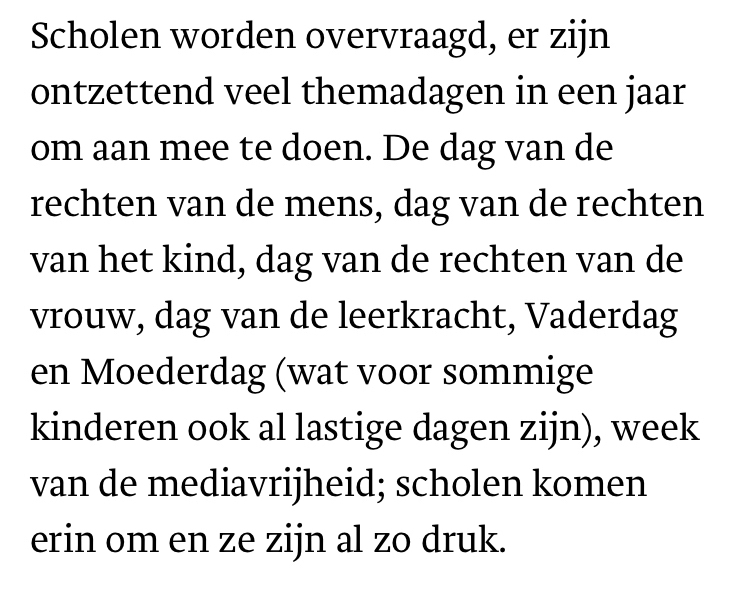 Scholen worden overvraagd, er zijn ontzettend veel themadagen in een jaar om aan mee te doen. De dag van de rechten van de mens, dag van de rechten van het kind, dag van de rechten van de vrouw, dag van de leerkracht, Vaderdag en Moederdag (wat voor sommige kinderen ook al lastige dagen zijn), week van de mediavrijheid; scholen komen erin om en ze zijn al zo druk.